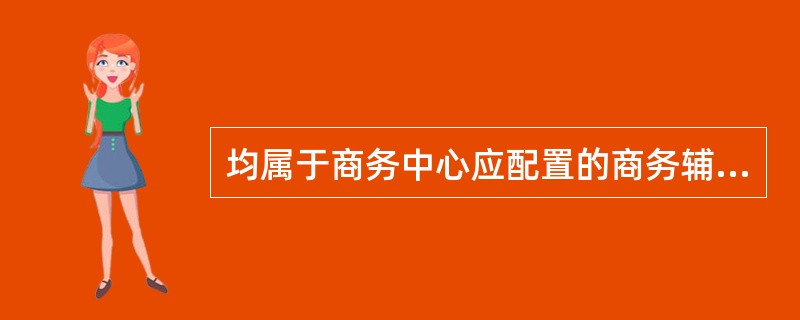 均属于商务中心应配置的商务辅...